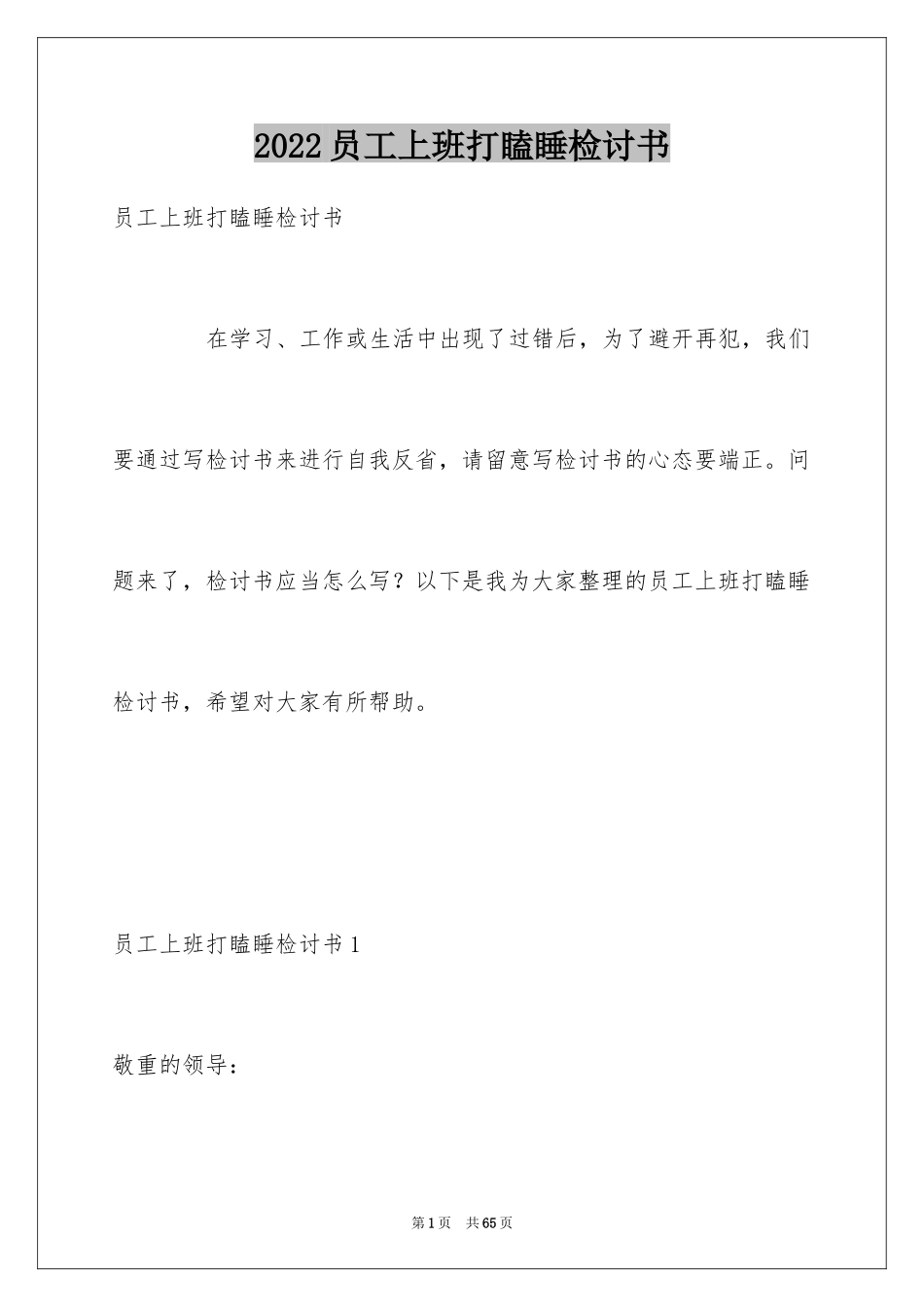 2022员工上班打瞌睡检讨书

员工上班打瞌睡检讨书

在学习、工作或生活中出现了过错后，为了避开再犯，我们要通过写检讨书来进行自我反省，请留意写检讨书的心态要端正。问题来了，检讨书应当怎么写？以下是我为大家整理的员工上班打瞌睡检讨书，希望对大家有所帮助。

员工上班打瞌睡检讨书1

敬重的领导：

第1页　共65页